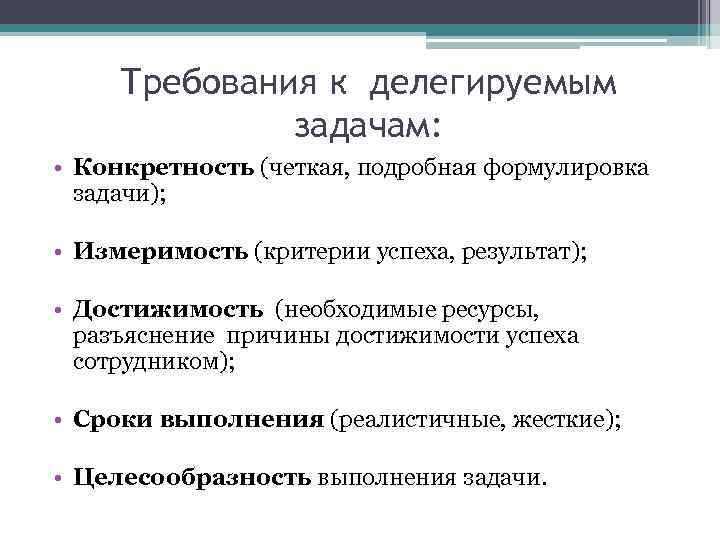 Требования к делегируемым задачам:

• Конкретность (четкая, подробная формулировка задачи);

• Измеримость (критерии успеха, результат);

• Достижимость (необходимые ресурсы, разъяснение причины достижимости успеха сотрудником);

• Сроки выполнения (реалистичные, жесткие);

• Целесообразность выполнения задачи.